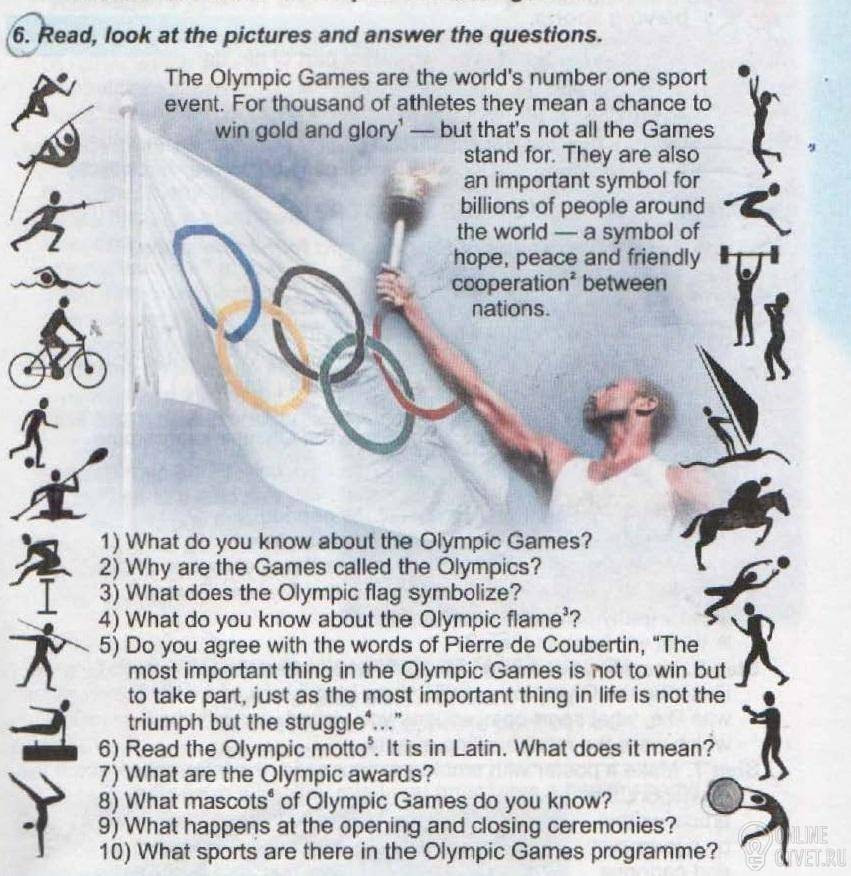 6. Read, look at the pictures and answer the questions.

The Olympic Games are the world's number one sport event. For thousand of athletes they mean a chance to win gold and glory$^{1}$ — but that's not all the Games stand for. They are also an important symbol for billions of people around the world — a symbol of hope, peace and friendly cooperation$^{2}$ between nations.

1) What do you know about the Olympic Games?
2) Why are the Games called the Olympics?
3) What does the Olympic flag symbolize?
4) What do you know about the Olympic flame$^{3}$?
5) Do you agree with the words of Pierre de Coubertin, "The most important thing in the Olympic Games is not to win but to take part, just as the most important thing in life is not the triumph but the struggle$^{4}$..."
6) Read the Olympic motto$^{5}$. It is in Latin. What does it mean?
7) What are the Olympic awards?
8) What mascots$^{6}$ of Olympic Games do you know?
9) What happens at the opening and closing ceremonies?
10) What sports are there in the Olympic Games programme?

ONLINE OTVET.RU